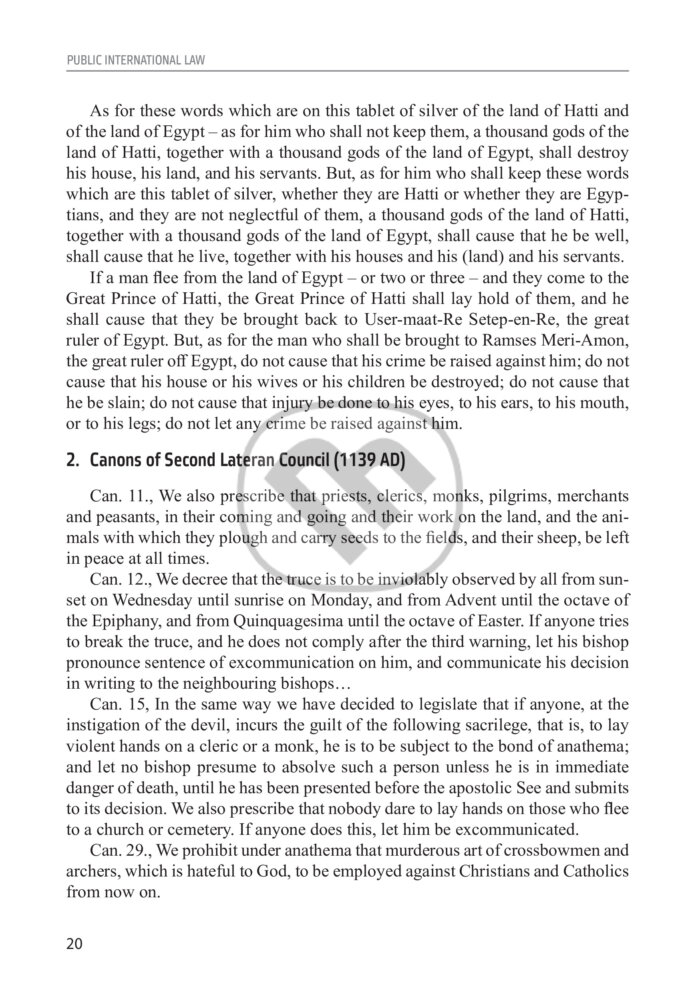 PUBLIC INTERNATIONAL LAW

As for these words which are on this tablet of silver of the land of Hatti and of the land of Egypt – as for him who shall not keep them, a thousand gods of the land of Hatti, together with a thousand gods of the land of Egypt, shall destroy his house, his land, and his servants. But, as for him who shall keep these words which are this tablet of silver, whether they are Hatti or whether they are Egyptians, and they are not neglectful of them, a thousand gods of the land of Hatti, together with a thousand gods of the land of Egypt, shall cause that he be well, shall cause that he live, together with his houses and his (land) and his servants.

If a man flee from the land of Egypt – or two or three – and they come to the Great Prince of Hatti, the Great Prince of Hatti shall lay hold of them, and he shall cause that they be brought back to User-maat-Re Setep-en-Re, the great ruler of Egypt. But, as for the man who shall be brought to Ramses Meri-Amon, the great ruler off Egypt, do not cause that his crime be raised against him; do not cause that his house or his wives or his children be destroyed; do not cause that he be slain; do not cause that injury be done to his eyes, to his ears, to his mouth, or to his legs; do not let any crime be raised against him.

2. Canons of Second Lateran Council (1139 AD)

Can. 11., We also prescribe that priests, clerics, monks, pilgrims, merchants and peasants, in their coming and going and their work on the land, and the animals with which they plough and carry seeds to the fields, and their sheep, be left in peace at all times.

Can. 12., We decree that the truce is to be inviolably observed by all from sunset on Wednesday until sunrise on Monday, and from Advent until the octave of the Epiphany, and from Quinquagesima until the octave of Easter. If anyone tries to break the truce, and he does not comply after the third warning, let his bishop pronounce sentence of excommunication on him, and communicate his decision in writing to the neighbouring bishops…

Can. 15, In the same way we have decided to legislate that if anyone, at the instigation of the devil, incurs the guilt of the following sacrilege, that is, to lay violent hands on a cleric or a monk, he is to be subject to the bond of anathema; and let no bishop presume to absolve such a person unless he is in immediate danger of death, until he has been presented before the apostolic See and submits to its decision. We also prescribe that nobody dare to lay hands on those who flee to a church or cemetery. If anyone does this, let him be excommunicated.

Can. 29., We prohibit under anathema that murderous art of crossbowmen and archers, which is hateful to God, to be employed against Christians and Catholics from now on.

20